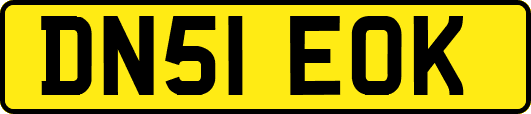 DN51 EOK